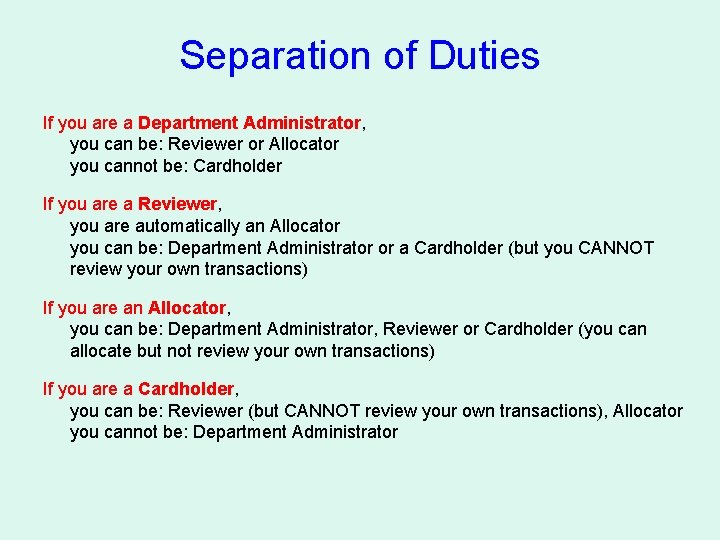 Separation of Duties

If you are a Department Administrator,
you can be: Reviewer or Allocator
you cannot be: Cardholder

If you are a Reviewer,
you are automatically an Allocator
you can be: Department Administrator or a Cardholder (but you CANNOT review your own transactions)

If you are an Allocator,
you can be: Department Administrator, Reviewer or Cardholder (you can allocate but not review your own transactions)

If you are a Cardholder,
you can be: Reviewer (but CANNOT review your own transactions), Allocator
you cannot be: Department Administrator